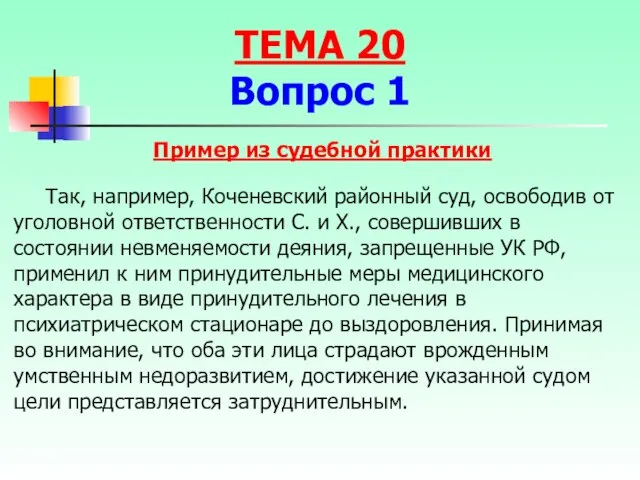 ТЕМА 20
Вопрос 1

Пример из судебной практики

Так, например, Коченевский районный суд, освободив от уголовной ответственности С. и Х., совершивших в состоянии невменяемости деяния, запрещенные УК РФ, применил к ним принудительные меры медицинского характера в виде принудительного лечения в психиатрическом стационаре до выздоровления. Принимая во внимание, что оба эти лица страдают врожденным умственным недоразвитием, достижение указанной судом цели представляется затруднительным.